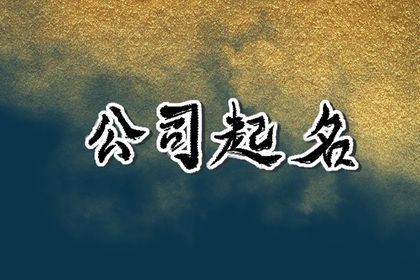 公司起名